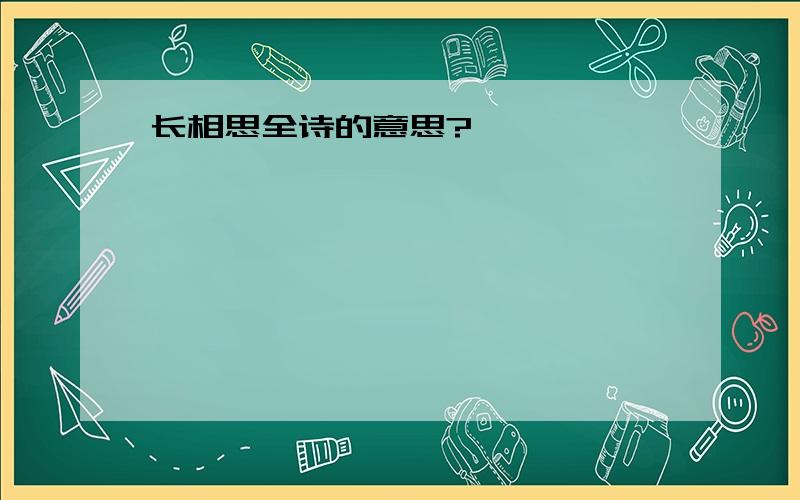 长相思全诗的意思?